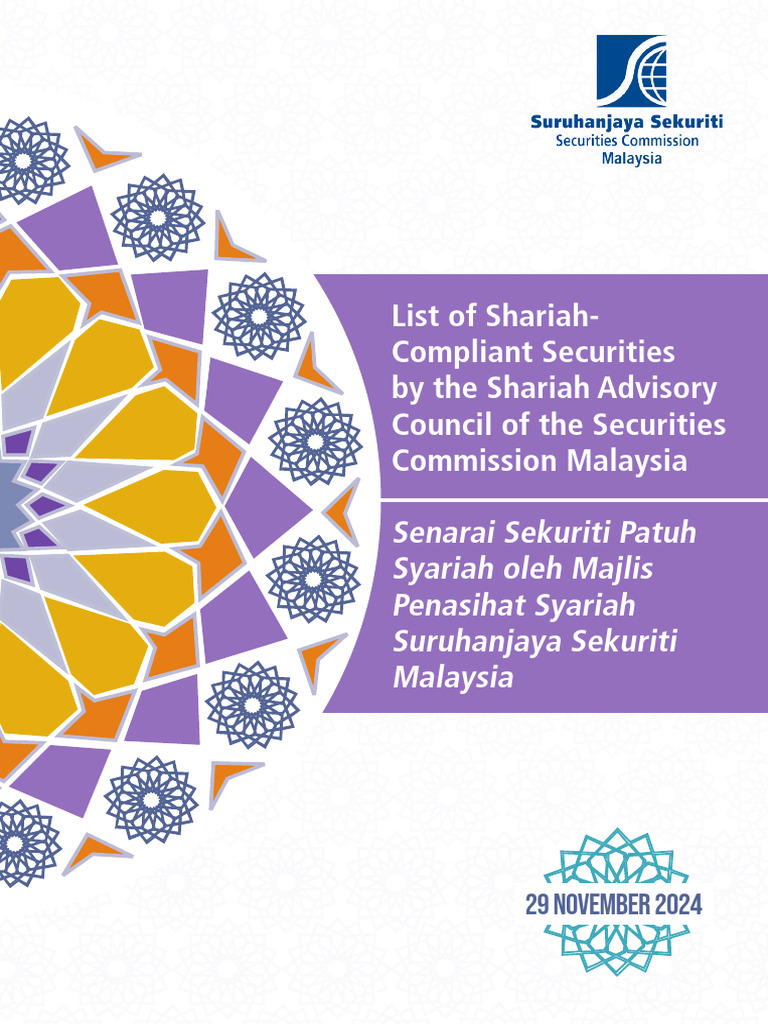 Suruhanjaya Sekuriti
Securities Commission
Malaysia

List of Shariah-Compliant Securities by the Shariah Advisory Council of the Securities Commission Malaysia

Senarai Sekuriti Patuh Syariah oleh Majlis Penasihat Syariah Suruhanjaya Sekuriti Malaysia

29 NOVEMBER 2024